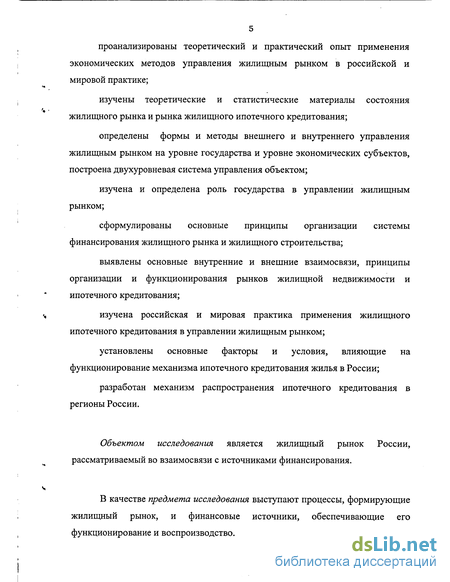 5

проанализированы теоретический и практический опыт применения экономических методов управления жилищным рынком в российской и мировой практике;

изучены теоретические и статистические материалы состояния жилищного рынка и рынка жилищного ипотечного кредитования;

определены формы и методы внешнего и внутреннего управления жилищным рынком на уровне государства и уровне экономических субъектов, построена двухуровневая система управления объектом;

изучена и определена роль государства в управлении жилищным рынком;

сформулированы основные принципы организации системы финансирования жилищного рынка и жилищного строительства;

выявлены основные внутренние и внешние взаимосвязи, принципы организации и функционирования рынков жилищной недвижимости и ипотечного кредитования;

изучена российская и мировая практика применения жилищного ипотечного кредитования в управлении жилищным рынком;

установлены основные факторы и условия, влияющие на функционирование механизма ипотечного кредитования жилья в России;

разработан механизм распространения ипотечного кредитования в регионы России.

Объектом исследования является жилищный рынок России, рассматриваемый во взаимосвязи с источниками финансирования.

В качестве предмета исследования выступают процессы, формирующие жилищный рынок, и финансовые источники, обеспечивающие его функционирование и воспроизводство.

dsLib.net
библиотека диссертаций